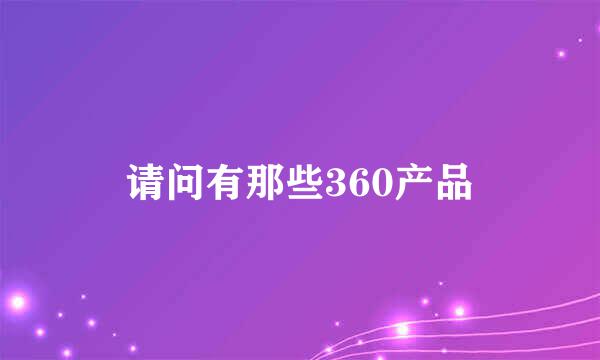 请问有那些360产品